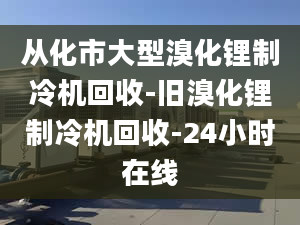 从化市大型溴化锂制冷机回收-旧溴化锂制冷机回收-24小时在线